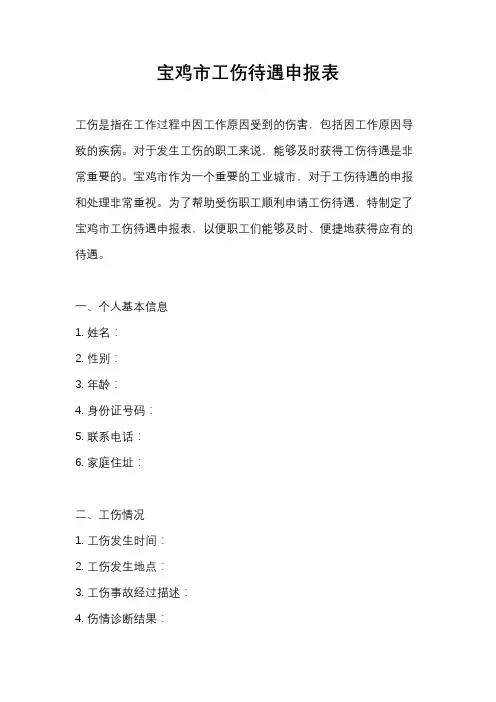 宝鸡市工伤待遇申报表

工伤是指在工作过程中因工作原因受到的伤害，包括因工作原因导致的疾病。对于发生工伤的职工来说，能够及时获得工伤待遇是非常重要的。宝鸡市作为一个重要的工业城市，对于工伤待遇的申报和处理非常重视。为了帮助受伤职工顺利申请工伤待遇，特制定了宝鸡市工伤待遇申报表，以便职工们能够及时、便捷地获得应有的待遇。

一、个人基本信息

1. 姓名：

2. 性别：

3. 年龄：

4. 身份证号码：

5. 联系电话：

6. 家庭住址：

二、工伤情况

1. 工伤发生时间：

2. 工伤发生地点：

3. 工伤事故经过描述：

4. 伤情诊断结果：